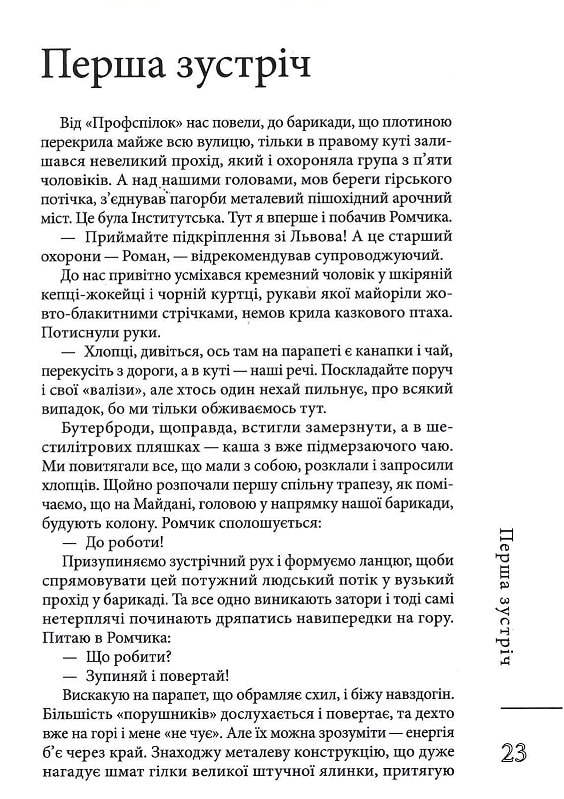 Перша зустріч

Від «Профспілок» нас повели, до барикади, що плотиною перекрила майже всю вулицю, тільки в правому куті залишався невеликий прохід, який і охороняла група з п'яти чоловіків. А над нашими головами, мов береги гірського потічка, з'єднував пагорби металевий пішохідний арочний міст. Це була Інститутська. Тут я вперше і побачив Ромчика.

— Приймайте підкріплення зі Львова! А це старший охорони — Роман, — відрекомендував супроводжуючий.

До нас привітно усміхався кремезний чоловік у шкіряній кепці-жокейці і чорній куртці, рукави якої майоріли жовто-блакитними стрічками, немов крила казкового птаха. Потиснули руки.

— Хлопці, дивіться, ось там на парапеті є канапки і чай, перекусіть з дороги, а в куті — наші речі. Поскладайте поруч і свої «валізи», але хтось один нехай пильнує, про всякий випадок, бо ми тільки обживаємось тут.

Бутерброди, щоправда, встигли замерзнути, а в шестилітрових пляшках — каша з вже підмерзаючого чаю. Ми повитягали все, що мали з собою, розклали і запросили хлопців. Щойно розпочали першу спільну трапезу, як помічаємо, що на Майдані, головою у напрямку нашої барикади, будують колону. Ромчик сполошується:

— До роботи!

Призупиняємо зустрічний рух і формуємо ланцюг, щоби спрямовувати цей потужний людський потік у вузький прохід у барикаді. Та все одно виникають затори і тоді самі нетерплячі починають дряпатись навипередки на гору. Питаю в Ромчика:

— Що робити?

— Зупиняй і повертай!

Вискакую на парапет, що обрамляє схил, і біжу навздогін. Більшість «порушників» дослухається і повертає, та дехто вже на горі і мене «не чує». Але їх можна зрозуміти — енергія б'є через край. Знаходжу металеву конструкцію, що дуже нагадує шмат гілки великої штучної ялинки, притягую

Перша зустріч

23